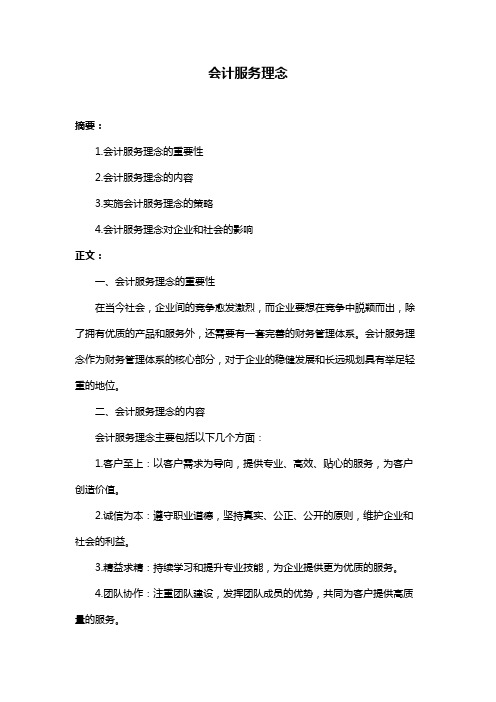 会计服务理念

摘要：

1.会计服务理念的重要性

2.会计服务理念的内容

3.实施会计服务理念的策略

4.会计服务理念对企业和社会的影响

正文：

一、会计服务理念的重要性

在当今社会，企业间的竞争愈发激烈，而企业要想在竞争中脱颖而出，除了拥有优质的产品和服务外，还需要有一套完善的财务管理体系。会计服务理念作为财务管理体系的核心部分，对于企业的稳健发展和长远规划具有举足轻重的地位。

二、会计服务理念的内容

会计服务理念主要包括以下几个方面：

1.客户至上：以客户需求为导向，提供专业、高效、贴心的服务，为客户创造价值。

2.诚信为本：遵守职业道德，坚持真实、公正、公开的原则，维护企业和社会的利益。

3.精益求精：持续学习和提升专业技能，为企业提供更为优质的服务。

4.团队协作：注重团队建设，发挥团队成员的优势，共同为客户提供高质量的服务。